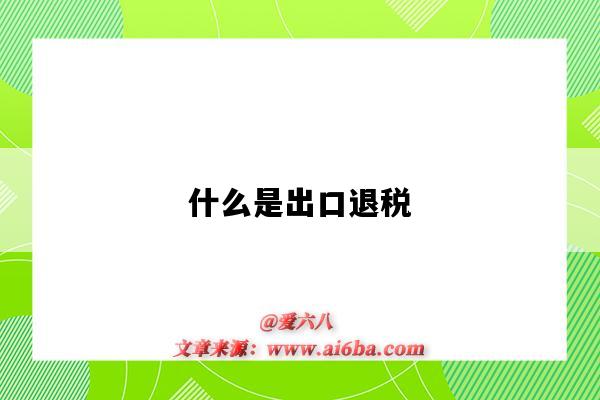 什么是出口退税

@爱六八
文章来源：www.ai6ba.com